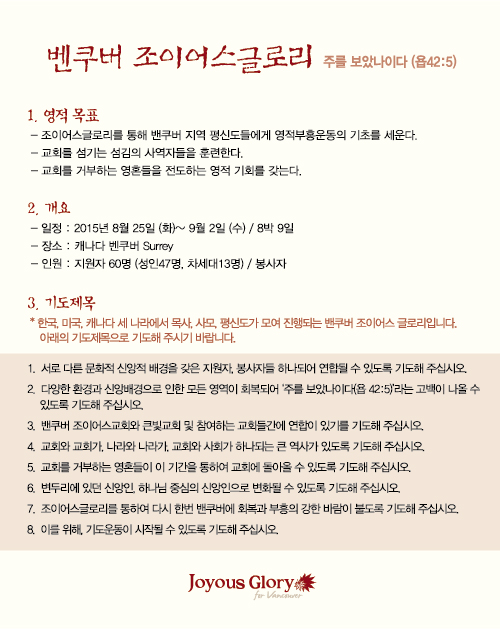 벤쿠버 조이어스글로리 주를 보았나이다 (욥42:5)

1. 영적 목표
– 조이어스글로리를 통해 밴쿠버 지역 평신도들에게 영적부흥운동의 기초를 세운다.
– 교회를 섬기는 섬김의 사역자들을 훈련한다.
– 교회를 거부하는 영혼들을 전도하는 영적 기회를 갖는다.

2. 개요
– 일정 : 2015년 8월 25일 (화)~ 9월 2일 (수) / 8박 9일
– 장소 : 캐나다 벤쿠버 Surrey
– 인원 : 지원자 60명 (성인47명, 차세대13명) / 봉사자

3. 기도제목
* 한국, 미국, 캐나다 세 나라에서 목사, 사모, 평신도가 모여 진행되는 밴쿠버 조이어스 글로리입니다. 아래의 기도제목으로 기도해 주시기 바랍니다.

1. 서로 다른 문화적 신앙적 배경을 갖은 지원자, 봉사자들 하나되어 연합될 수 있도록 기도해 주십시오.
2. 다양한 환경과 신앙배경으로 인한 모든 영역이 회복되어 '주를 보았나이다(욥 42:5)'라는 고백이 나올 수 있도록 기도해 주십시오.
3. 밴쿠버 조이어스교회와 큰빛교회 및 참여하는 교회들간에 연합이 있기를 기도해 주십시오.
4. 교회와 교회가, 나라와 나라가, 교회와 사회가 하나되는 큰 역사가 있도록 기도해 주십시오.
5. 교회를 거부하는 영혼들이 이 기간을 통하여 교회에 돌아올 수 있도록 기도해 주십시오.
6. 변두리에 있던 신앙인, 하나님 중심의 신앙인으로 변화될 수 있도록 기도해 주십시오.
7. 조이어스글로리를 통하여 다시 한번 밴쿠버에 회복과 부흥의 강한 바람이 불도록 기도해 주십시오.
8. 이를 위해, 기도운동이 시작될 수 있도록 기도해 주십시오.

Joyous Glory
for Vancouver